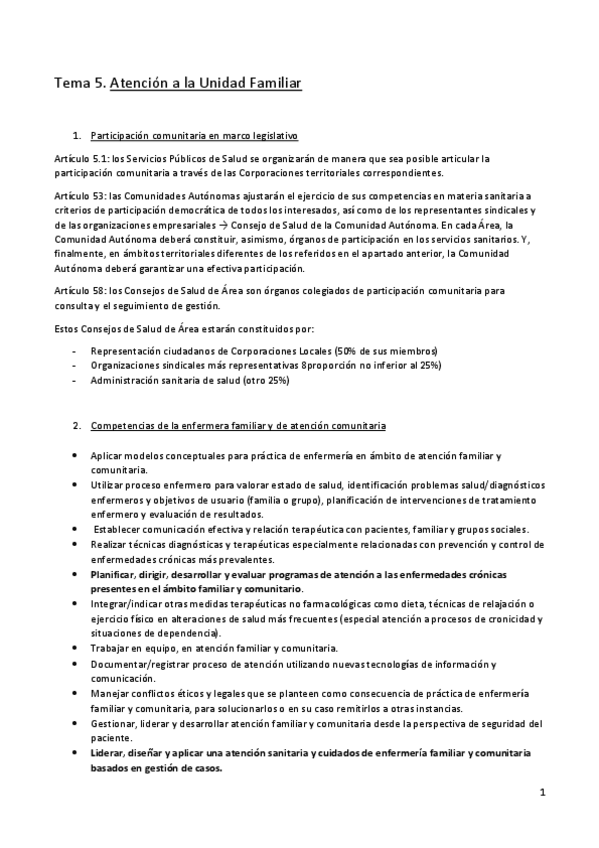 Tema 5. Atención a la Unidad Familiar

1. Participación comunitaria en marco legislativo

Artículo 5.1: los Servicios Públicos de Salud se organizarán de manera que sea posible articular la participación comunitaria a través de las Corporaciones territoriales correspondientes.

Artículo 53: las Comunidades Autónomas ajustarán el ejercicio de sus competencias en materia sanitaria a criterios de participación democrática de todos los interesados, así como de los representantes sindicales y de las organizaciones empresariales → Consejo de Salud de la Comunidad Autónoma. En cada Área, la Comunidad Autónoma deberá constituir, asimismo, órganos de participación en los servicios sanitarios. Y, finalmente, en ámbitos territoriales diferentes de los referidos en el apartado anterior, la Comunidad Autónoma deberá garantizar una efectiva participación.

Artículo 58: los Consejos de Salud de Área son órganos colegiados de participación comunitaria para consulta y el seguimiento de gestión.

Estos Consejos de Salud de Área estarán constituidos por:

- Representación ciudadanos de Corporaciones Locales (50% de sus miembros)
- Organizaciones sindicales más representativas 8proporción no inferior al 25%)
- Administración sanitaria de salud (otro 25%)

2. Competencias de la enfermera familiar y de atención comunitaria

• Aplicar modelos conceptuales para práctica de enfermería en ámbito de atención familiar y comunitaria.
• Utilizar proceso enfermero para valorar estado de salud, identificación problemas salud/diagnósticos enfermeros y objetivos de usuario (familia o grupo), planificación de intervenciones de tratamiento enfermero y evaluación de resultados.
• Establecer comunicación efectiva y relación terapéutica con pacientes, familiar y grupos sociales.
• Realizar técnicas diagnósticas y terapéuticas especialmente relacionadas con prevención y control de enfermedades crónicas más prevalentes.
• Planificar, dirigir, desarrollar y evaluar programas de atención a las enfermedades crónicas presentes en el ámbito familiar y comunitario.
• Integrar/indicar otras medidas terapéuticas no farmacológicas como dieta, técnicas de relajación o ejercicio físico en alteraciones de salud más frecuentes (especial atención a procesos de cronicidad y situaciones de dependencia).
• Trabajar en equipo, en atención familiar y comunitaria.
• Documentar/registrar proceso de atención utilizando nuevas tecnologías de información y comunicación.
• Manejar conflictos éticos y legales que se planteen como consecuencia de práctica de enfermería familiar y comunitaria, para solucionarlos o en su caso remitirlos a otras instancias.
• Gestionar, liderar y desarrollar atención familiar y comunitaria desde la perspectiva de seguridad del paciente.
• Liderar, diseñar y aplicar una atención sanitaria y cuidados de enfermería familiar y comunitaria basados en gestión de casos.

1